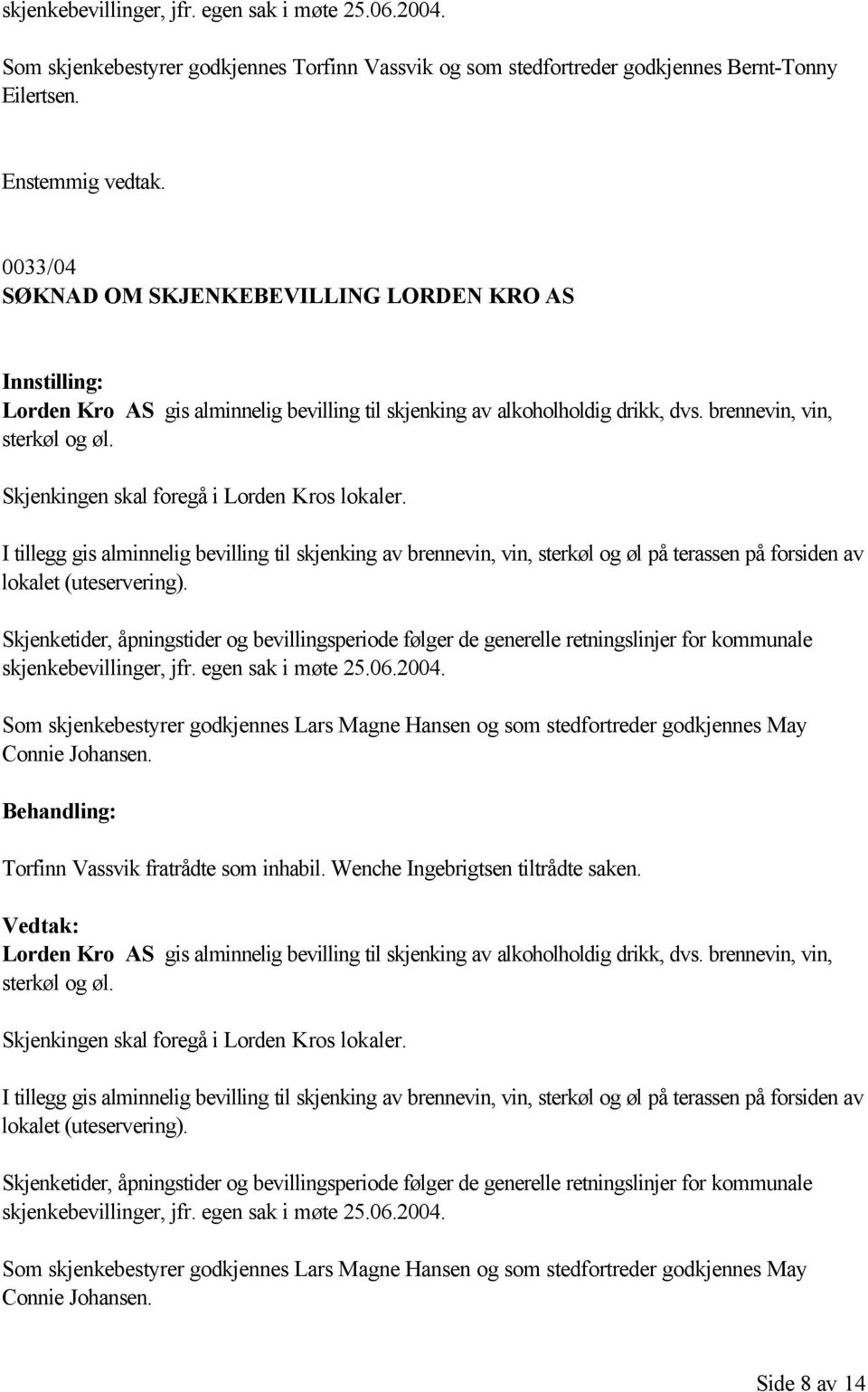 skjenkebevillinger, jfr. egen sak i møte 25.06.2004.

Som skjenkebestyrer godkjennes Torfinn Vassvik og som stedfortreder godkjennes Bernt-Tonny Eilertsen.

Enstemmig vedtak.

0033/04
SØKNAD OM SKJENKEBEVILLING LORDEN KRO AS

Innstilling:
Lorden Kro AS gis alminnelig bevilling til skjenking av alkoholholdig drikk, dvs. brennevin, vin, sterkøl og øl.

Skjenkingen skal foregå i Lorden Kros lokaler.

I tillegg gis alminnelig bevilling til skjenking av brennevin, vin, sterkøl og øl på terassen på forsiden av lokalet (uteservering).

Skjenketider, åpningstider og bevillingsperiode følger de generelle retningslinjer for kommunale skjenkebevillinger, jfr. egen sak i møte 25.06.2004.

Som skjenkebestyrer godkjennes Lars Magne Hansen og som stedfortreder godkjennes May Connie Johansen.

Behandling:

Torfinn Vassvik fratrådte som inhabil. Wenche Ingebrigtsen tiltrådte saken.

Vedtak:
Lorden Kro AS gis alminnelig bevilling til skjenking av alkoholholdig drikk, dvs. brennevin, vin, sterkøl og øl.

Skjenkingen skal foregå i Lorden Kros lokaler.

I tillegg gis alminnelig bevilling til skjenking av brennevin, vin, sterkøl og øl på terassen på forsiden av lokalet (uteservering).

Skjenketider, åpningstider og bevillingsperiode følger de generelle retningslinjer for kommunale skjenkebevillinger, jfr. egen sak i møte 25.06.2004.

Som skjenkebestyrer godkjennes Lars Magne Hansen og som stedfortreder godkjennes May Connie Johansen.

Side 8 av 14